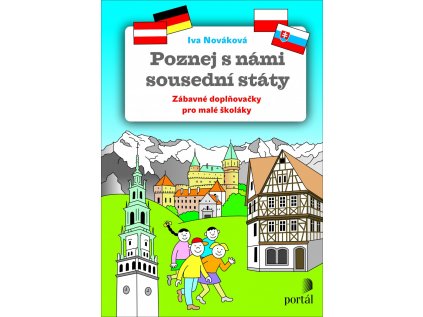 Iva Nováková

Poznej s námi sousední státy

Zábavné doplňovačky pro malé školáky

portál